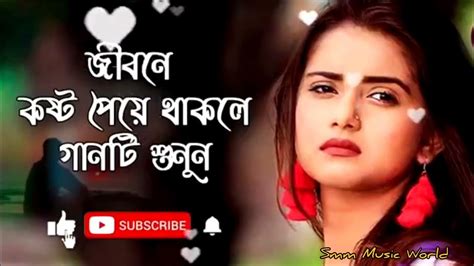 জীবনে
কষ্ট পেয়ে থাকলে
গানটি শুনুন

SUBSCRIBE

Smm Music World